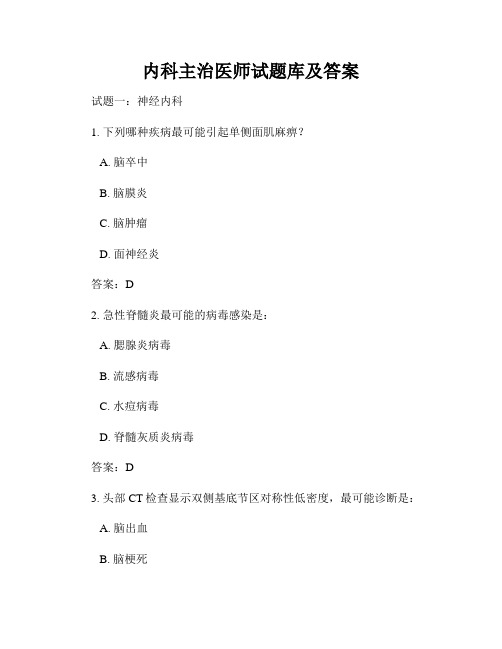 内科主治医师试题库及答案

试题一：神经内科

1. 下列哪种疾病最可能引起单侧面肌麻痹？

A. 脑卒中

B. 脑膜炎

C. 脑肿瘤

D. 面神经炎

答案：D

2. 急性脊髓炎最可能的病毒感染是：

A. 腮腺炎病毒

B. 流感病毒

C. 水痘病毒

D. 脊髓灰质炎病毒

答案：D

3. 头部 CT 检查显示双侧基底节区对称性低密度，最可能诊断是：

A. 脑出血

B. 脑梗死